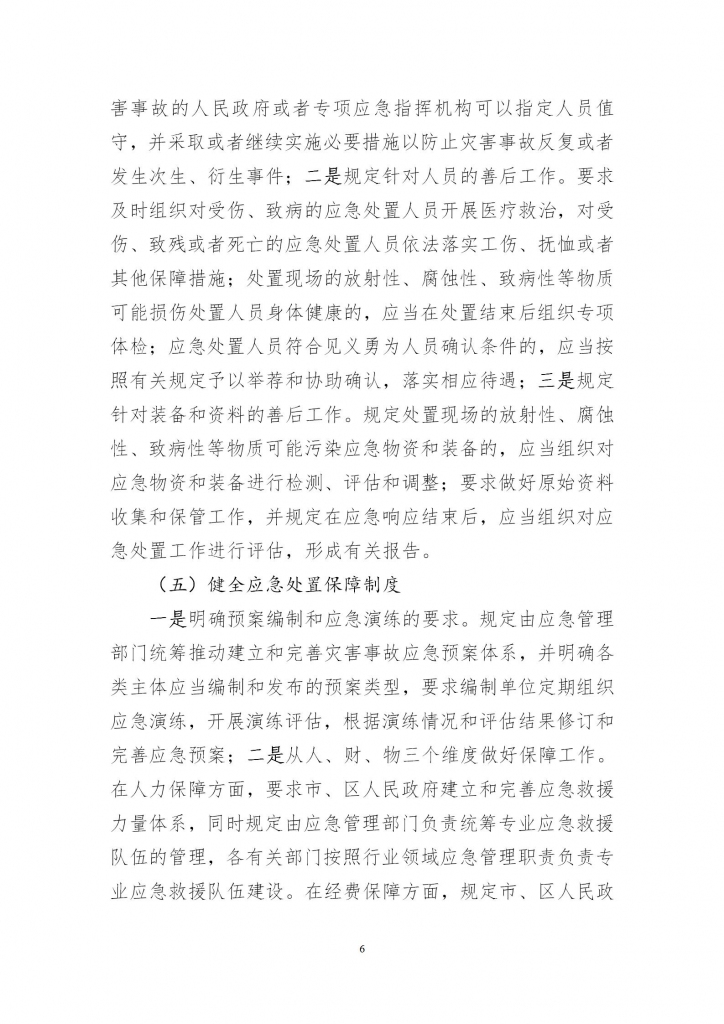 害事故的人民政府或者专项应急指挥机构可以指定人员值守，并采取或者继续实施必要措施以防止灾害事故反复或者发生次生、衍生事件；二是规定针对人员的善后工作。要求及时组织对受伤、致病的应急处置人员开展医疗救治，对受伤、致残或者死亡的应急处置人员依法落实工伤、抚恤或者其他保障措施；处置现场的放射性、腐蚀性、致病性等物质可能损伤处置人员身体健康的，应当在处置结束后组织专项体检；应急处置人员符合见义勇为人员确认条件的，应当按照有关规定予以举荐和协助确认，落实相应待遇；三是规定针对装备和资料的善后工作。规定处置现场的放射性、腐蚀性、致病性等物质可能污染应急物资和装备的，应当组织对应急物资和装备进行检测、评估和调整；要求做好原始资料收集和保管工作，并规定在应急响应结束后，应当组织对应急处置工作进行评估，形成有关报告。

（五）健全应急处置保障制度

一是明确预案编制和应急演练的要求。规定由应急管理部门统筹推动建立和完善灾害事故应急预案体系，并明确各类主体应当编制和发布的预案类型，要求编制单位定期组织应急演练，开展演练评估，根据演练情况和评估结果修订和完善应急预案；二是从人、财、物三个维度做好保障工作。在人力保障方面，要求市、区人民政府建立和完善应急救援力量体系，同时规定由应急管理部门负责统筹专业应急救援队伍的管理，各有关部门按照行业领域应急管理职责负责专业应急救援队伍建设。在经费保障方面，规定市、区人民政

6